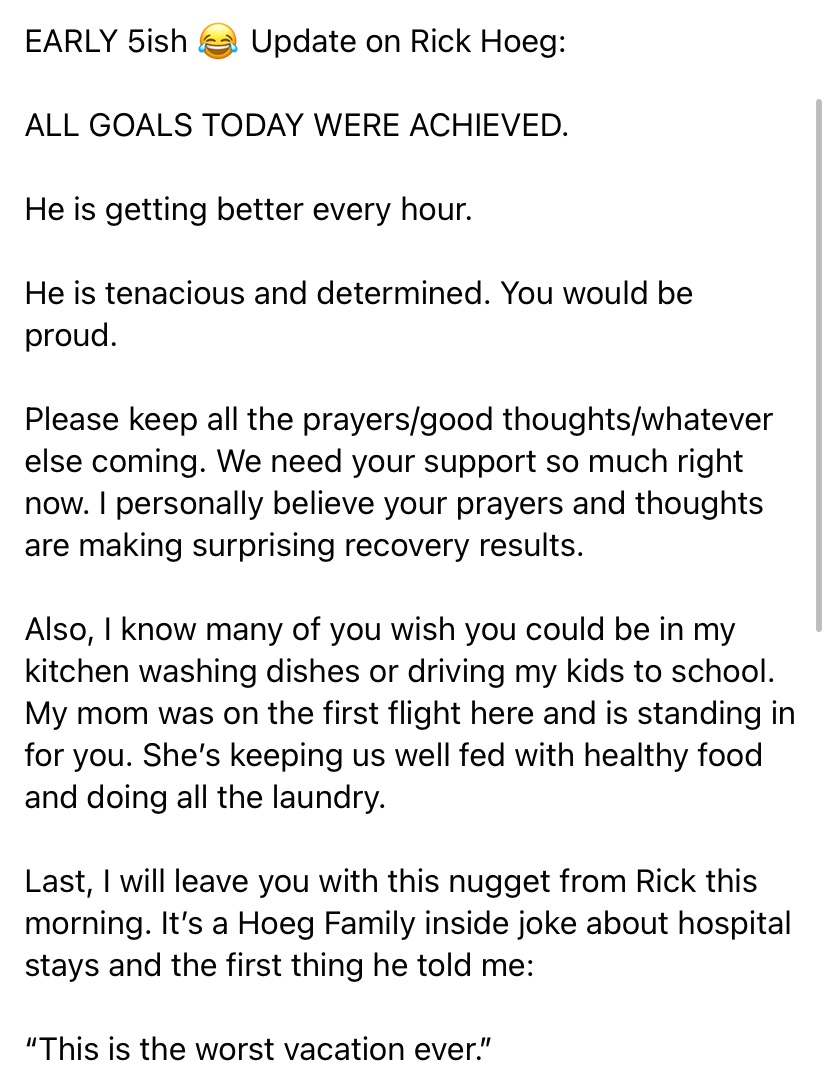 EARLY 5ish 😂 Update on Rick Hoeg:

ALL GOALS TODAY WERE ACHIEVED.

He is getting better every hour.

He is tenacious and determined. You would be proud.

Please keep all the prayers/good thoughts/whatever else coming. We need your support so much right now. I personally believe your prayers and thoughts are making surprising recovery results.

Also, I know many of you wish you could be in my kitchen washing dishes or driving my kids to school. My mom was on the first flight here and is standing in for you. She's keeping us well fed with healthy food and doing all the laundry.

Last, I will leave you with this nugget from Rick this morning. It's a Hoeg Family inside joke about hospital stays and the first thing he told me:

"This is the worst vacation ever."